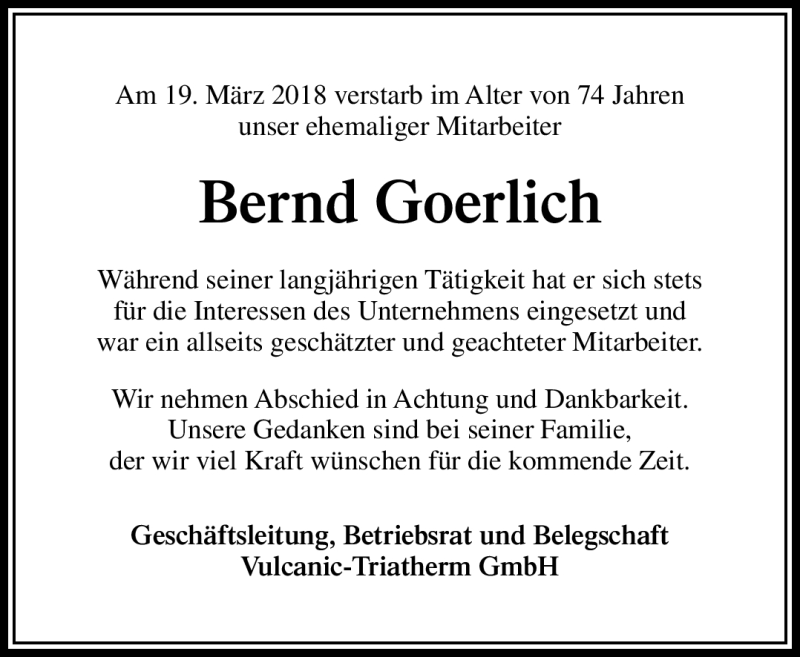 Am 19. März 2018 verstarb im Alter von 74 Jahren unser ehemaliger Mitarbeiter

Bernd Goerlich

Während seiner langjährigen Tätigkeit hat er sich stets für die Interessen des Unternehmens eingesetzt und war ein allseits geschätzter und geachteter Mitarbeiter.

Wir nehmen Abschied in Achtung und Dankbarkeit. Unsere Gedanken sind bei seiner Familie, der wir viel Kraft wünschen für die kommende Zeit.

Geschäftsleitung, Betriebsrat und Belegschaft
Vulcanic-Triatherm GmbH